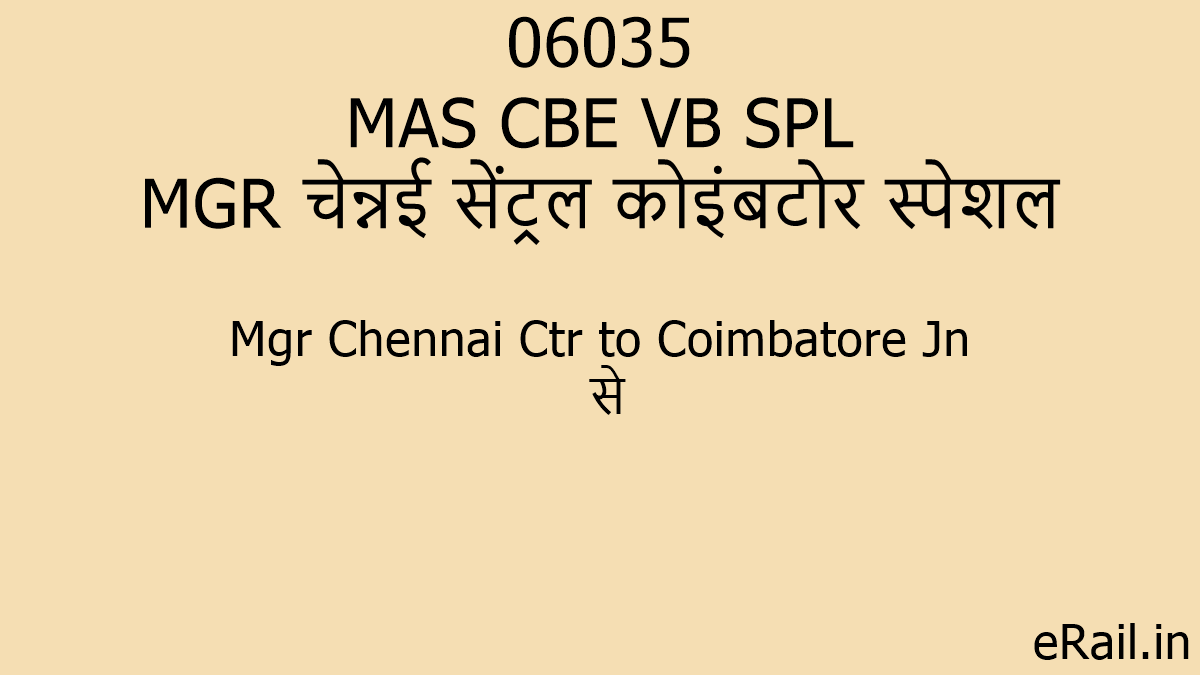 06035
MAS CBE VB SPL
MGR चेन्नई सेंट्रल कोइंबटोर स्पेशल

Mgr Chennai Ctr to Coimbatore Jn
से

eRail.in